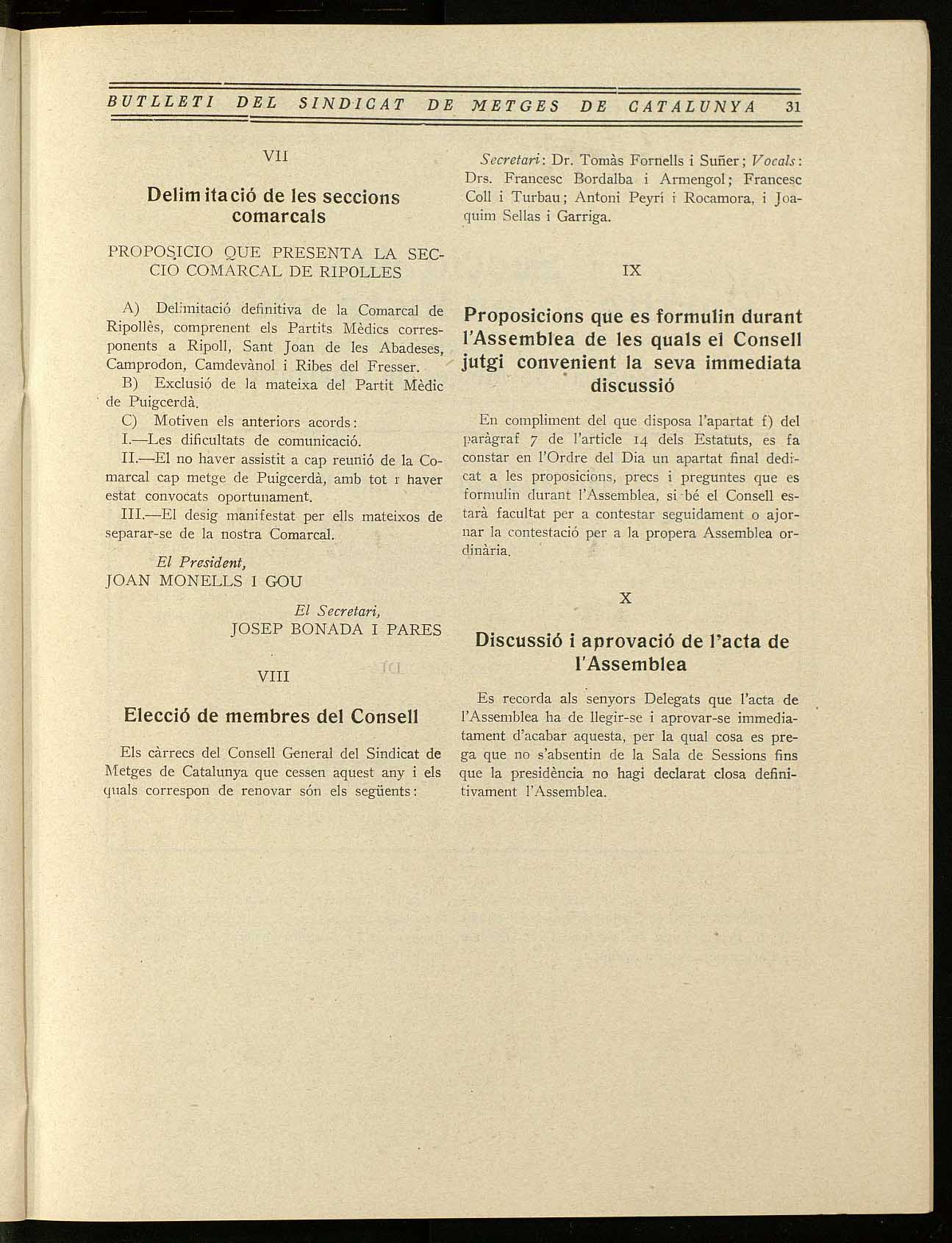 BUTLLETI DEL SINDICAT DE METGES DE CATALUNYA 31

VII

Delimitació de les seccions comarcals

PROPOSICIO QUE PRESENTA LA SECCIO COMARCAL DE RIPOLLES

A) Delimitació definitiva de la Comarcal de Ripollès, comprenent els Partits Mèdics corresponents a Ripoll, Sant Joan de les Abadeses, Camprodon, Camdevànol i Ribes del Fresser.

B) Exclusió de la mateixa del Partit Mèdic de Puigcerdà.

C) Motiven els anteriors acords:

I.—Les dificultats de comunicació.

II.—El no haver assistit a cap reunió de la Comarcal cap metge de Puigcerdà, amb tot i haver estat convocats oportunament.

III.—El desig manifestat per ells mateixos de separar-se de la nostra Comarcal.

El President,
JOAN MONELLS I GOU

El Secretari,
JOSEP BONADA I PARES

VIII

Elecció de membres del Consell

Els càrrecs del Consell General del Sindicat de Metges de Catalunya que cessen aquest any i els quals correspon de renovar són els següents:

Secretari: Dr. Tomàs Fornells i Suñer; Vocals: Drs. Francesc Bordalba i Armengol; Francesc Coll i Turbau; Antoni Peyrí i Rocamora, i Joaquim Sellas i Garriga.

IX

Proposicions que es formulin durant l'Assemblea de les quals el Consell jutgi convenient la seva immediata discussió

En compliment del que disposa l'apartat f) del paràgraf 7 de l'article 14 dels Estatuts, es fa constar en l'Ordre del Dia un apartat final dedicat a les proposicions, precs i preguntes que es formulin durant l'Assemblea, si bé el Consell estarà facultat per a contestar seguidament o ajornar la contestació per a la propera Assemblea ordinària.

X

Discussió i aprovació de l'acta de l'Assemblea

Es recorda als senyors Delegats que l'acta de l'Assemblea ha de llegir-se i aprovar-se immediatament d'acabar aquesta, per la qual cosa es prega que no s'absentin de la Sala de Sessions fins que la presidència no hagi declarat closa definitivament l'Assemblea.